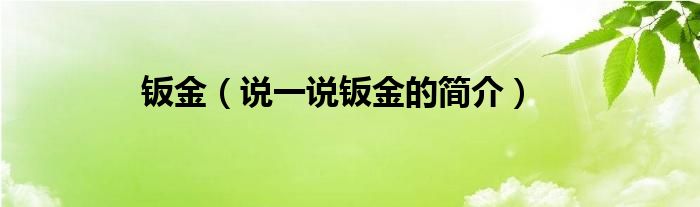 钣金（说一说钣金的简介）